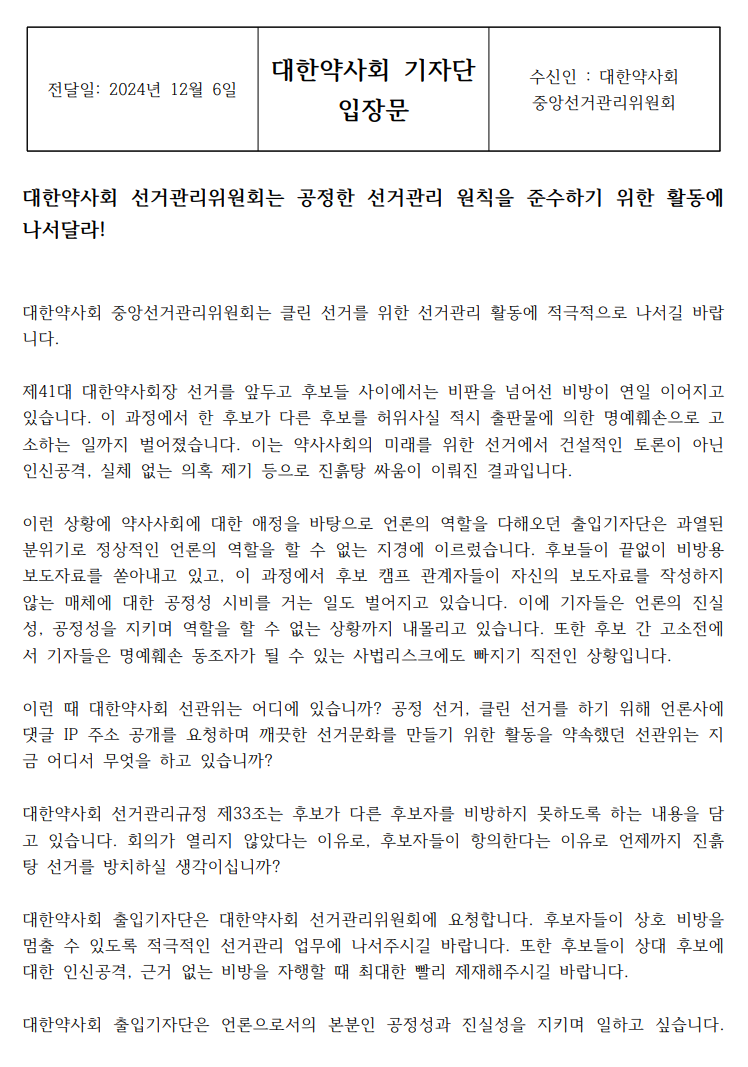 | 전달일: 2024년 12월 6일 | 대한약사회 기자단 입장문 | 수신인 : 대한약사회 중앙선거관리위원회 |
|---|---|---|

대한약사회 선거관리위원회는 공정한 선거관리 원칙을 준수하기 위한 활동에 나서달라!

대한약사회 중앙선거관리위원회는 클린 선거를 위한 선거관리 활동에 적극적으로 나서길 바랍니다.

제41대 대한약사회장 선거를 앞두고 후보들 사이에서는 비판을 넘어선 비방이 연일 이어지고 있습니다. 이 과정에서 한 후보가 다른 후보를 허위사실 적시 출판물에 의한 명예훼손으로 고소하는 일까지 벌어졌습니다. 이는 약사사회의 미래를 위한 선거에서 건설적인 토론이 아닌 인신공격, 실체 없는 의혹 제기 등으로 진흙탕 싸움이 이뤄진 결과입니다.

이런 상황에 약사사회에 대한 애정을 바탕으로 언론의 역할을 다해오던 출입기자단은 과열된 분위기로 정상적인 언론의 역할을 할 수 없는 지경에 이르렀습니다. 후보들이 끝없이 비방용 보도자료를 쏟아내고 있고, 이 과정에서 후보 캠프 관계자들이 자신의 보도자료를 작성하지 않는 매체에 대한 공정성 시비를 거는 일도 벌어지고 있습니다. 이에 기자들은 언론의 진실성, 공정성을 지키며 역할을 할 수 없는 상황까지 내몰리고 있습니다. 또한 후보 간 고소전에서 기자들은 명예훼손 동조자가 될 수 있는 사법리스크에도 빠지기 직전인 상황입니다.

이런 때 대한약사회 선관위는 어디에 있습니까? 공정 선거, 클린 선거를 하기 위해 언론사에 댓글 IP 주소 공개를 요청하며 깨끗한 선거문화를 만들기 위한 활동을 약속했던 선관위는 지금 어디서 무엇을 하고 있습니까?

대한약사회 선거관리규정 제33조는 후보가 다른 후보자를 비방하지 못하도록 하는 내용을 담고 있습니다. 회의가 열리지 않았다는 이유로, 후보자들이 항의한다는 이유로 언제까지 진흙탕 선거를 방치하실 생각이십니까?

대한약사회 출입기자단은 대한약사회 선거관리위원회에 요청합니다. 후보자들이 상호 비방을 멈출 수 있도록 적극적인 선거관리 업무에 나서주시길 바랍니다. 또한 후보들이 상대 후보에 대한 인신공격, 근거 없는 비방을 자행할 때 최대한 빨리 제재해주시길 바랍니다.

대한약사회 출입기자단은 언론으로서의 본분인 공정성과 진실성을 지키며 일하고 싶습니다.